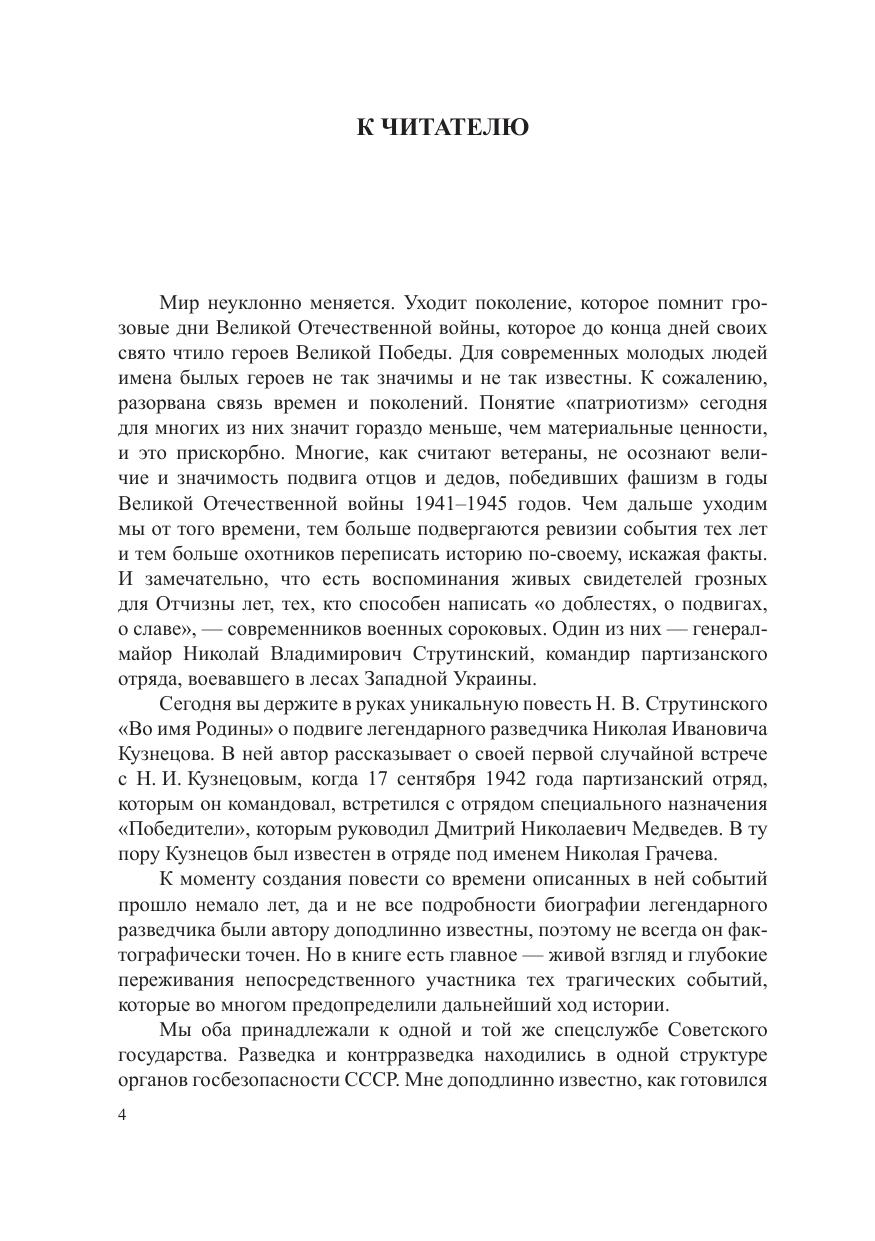 К ЧИТАТЕЛЮ

Мир неуклонно меняется. Уходит поколение, которое помнит грозовые дни Великой Отечественной войны, которое до конца дней своих свято чтило героев Великой Победы. Для современных молодых людей имена былых героев не так значимы и не так известны. К сожалению, разорвана связь времен и поколений. Понятие «патриотизм» сегодня для многих из них значит гораздо меньше, чем материальные ценности, и это прискорбно. Многие, как считают ветераны, не осознают величие и значимость подвига отцов и дедов, победивших фашизм в годы Великой Отечественной войны 1941–1945 годов. Чем дальше уходим мы от того времени, тем больше подвергаются ревизии события тех лет и тем больше охотников переписать историю по-своему, искажая факты. И замечательно, что есть воспоминания живых свидетелей грозных для Отчизны лет, тех, кто способен написать «о доблестях, о подвигах, о славе», — современников военных сороковых. Один из них — генерал-майор Николай Владимирович Струтинский, командир партизанского отряда, воевавшего в лесах Западной Украины.

Сегодня вы держите в руках уникальную повесть Н. В. Струтинского «Во имя Родины» о подвиге легендарного разведчика Николая Ивановича Кузнецова. В ней автор рассказывает о своей первой случайной встрече с Н. И. Кузнецовым, когда 17 сентября 1942 года партизанский отряд, которым он командовал, встретился с отрядом специального назначения «Победители», которым руководил Дмитрий Николаевич Медведев. В ту пору Кузнецов был известен в отряде под именем Николая Грачева.

К моменту создания повести со времени описанных в ней событий прошло немало лет, да и не все подробности биографии легендарного разведчика были автору доподлинно известны, поэтому не всегда он фактографически точен. Но в книге есть главное — живой взгляд и глубокие переживания непосредственного участника тех трагических событий, которые во многом предопределили дальнейший ход истории.

Мы оба принадлежали к одной и той же спецслужбе Советского государства. Разведка и контрразведка находились в одной структуре органов госбезопасности СССР. Мне доподлинно известно, как готовился

4